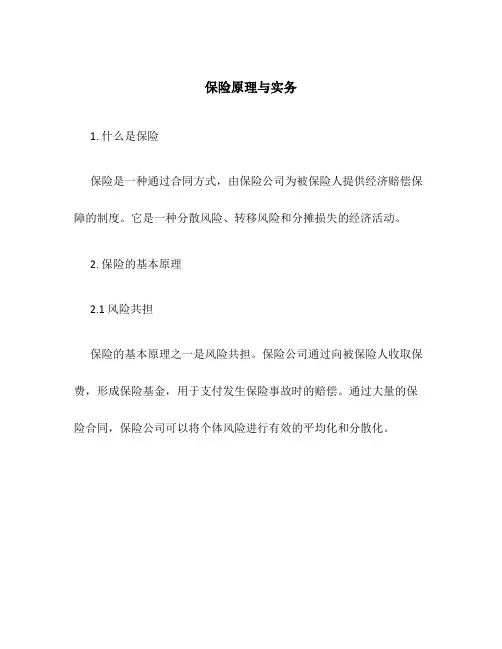 保险原理与实务

1. 什么是保险

保险是一种通过合同方式，由保险公司为被保险人提供经济赔偿保障的制度。它是一种分散风险、转移风险和分摊损失的经济活动。

2. 保险的基本原理

2.1 风险共担

保险的基本原理之一是风险共担。保险公司通过向被保险人收取保费，形成保险基金，用于支付发生保险事故时的赔偿。通过大量的保险合同，保险公司可以将个体风险进行有效的平均化和分散化。